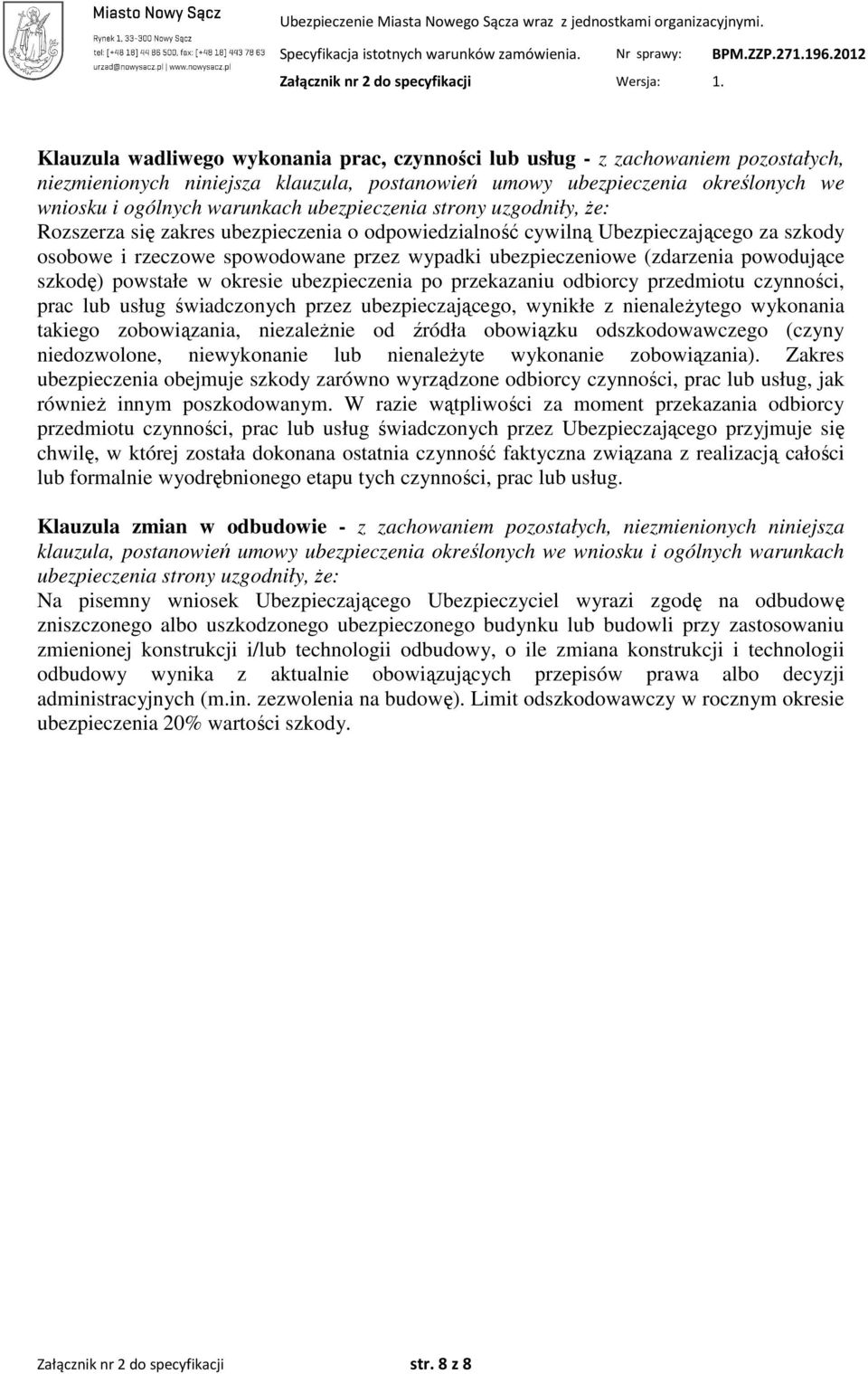 Miasto Nowy Sącz
Rynek 1, 33-300 Nowy Sącz
tel: [+48 18] 44 86 500, fax: [+48 18] 443 78 63
urzad@nowysacz.pl | www.nowysacz.pl

Ubezpieczenie Miasta Nowego Sącza wraz z jednostkami organizacyjnymi.
Specyfikacja istotnych warunków zamówienia. Nr sprawy: BPM.ZZP.271.196.2012
Załącznik nr 2 do specyfikacji Wersja: 1.

Klauzula wadliwego wykonania prac, czynności lub usług - z zachowaniem pozostałych, niezmienionych niniejsza klauzula, postanowień umowy ubezpieczenia określonych we wniosku i ogólnych warunkach ubezpieczenia strony uzgodniły, że:
Rozszerza się zakres ubezpieczenia o odpowiedzialność cywilną Ubezpieczającego za szkody osobowe i rzeczowe spowodowane przez wypadki ubezpieczeniowe (zdarzenia powodujące szkodę) powstałe w okresie ubezpieczenia po przekazaniu odbiorcy przedmiotu czynności, prac lub usług świadczonych przez ubezpieczającego, wynikłe z nienależytego wykonania takiego zobowiązania, niezależnie od źródła obowiązku odszkodowawczego (czyny niedozwolone, niewykonanie lub nienależyte wykonanie zobowiązania). Zakres ubezpieczenia obejmuje szkody zarówno wyrządzone odbiorcy czynności, prac lub usług, jak również innym poszkodowanym. W razie wątpliwości za moment przekazania odbiorcy przedmiotu czynności, prac lub usług świadczonych przez Ubezpieczającego przyjmuje się chwilę, w której została dokonana ostatnia czynność faktyczna związana z realizacją całości lub formalnie wyodrębnionego etapu tych czynności, prac lub usług.

Klauzula zmian w odbudowie - z zachowaniem pozostałych, niezmienionych niniejsza klauzula, postanowień umowy ubezpieczenia określonych we wniosku i ogólnych warunkach ubezpieczenia strony uzgodniły, że:
Na pisemny wniosek Ubezpieczającego Ubezpieczyciel wyrazi zgodę na odbudowę zniszczonego albo uszkodzonego ubezpieczonego budynku lub budowli przy zastosowaniu zmienionej konstrukcji i/lub technologii odbudowy, o ile zmiana konstrukcji i technologii odbudowy wynika z aktualnie obowiązujących przepisów prawa albo decyzji administracyjnych (m.in. zezwolenia na budowę). Limit odszkodowawczy w rocznym okresie ubezpieczenia 20% wartości szkody.

Załącznik nr 2 do specyfikacji str. 8 z 8